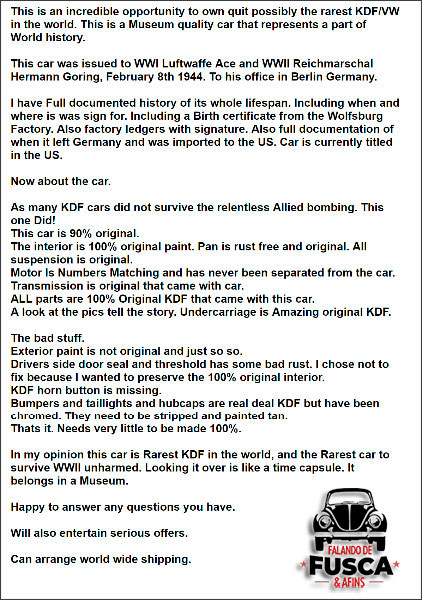 This is an incredible opportunity to own quit possibly the rarest KDF/VW in the world. This is a Museum quality car that represents a part of World history.

This car was issued to WWI Luftwaffe Ace and WWII Reichmarschal Hermann Goring, February 8th 1944. To his office in Berlin Germany.

I have Full documented history of its whole lifespan. Including when and where is was sign for. Including a Birth certificate from the Wolfsburg Factory. Also factory ledgers with signature. Also full documentation of when it left Germany and was imported to the US. Car is currently titled in the US.

Now about the car.

As many KDF cars did not survive the relentless Allied bombing. This one Did!
This car is 90% original.
The interior is 100% original paint. Pan is rust free and original. All suspension is original.
Motor Is Numbers Matching and has never been separated from the car.
Transmission is original that came with car.
ALL parts are 100% Original KDF that came with this car.
A look at the pics tell the story. Undercarriage is Amazing original KDF.

The bad stuff.
Exterior paint is not original and just so so.
Drivers side door seal and threshold has some bad rust. I chose not to fix because I wanted to preserve the 100% original interior.
KDF horn button is missing.
Bumpers and taillights and hubcaps are real deal KDF but have been chromed. They need to be stripped and painted tan.
Thats it. Needs very little to be made 100%.

In my opinion this car is Rarest KDF in the world, and the Rarest car to survive WWII unharmed. Looking it over is like a time capsule. It belongs in a Museum.

Happy to answer any questions you have.

Will also entertain serious offers.

Can arrange world wide shipping.

FALANDO DE
FUSCA
& AFINS